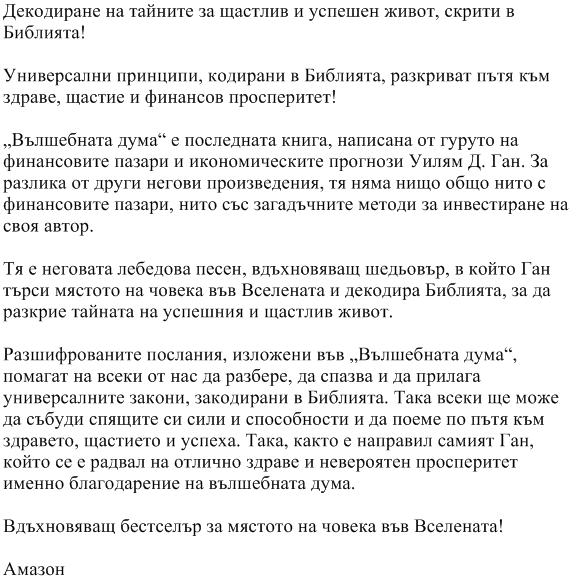 Декодиране на тайните за щастлив и успешен живот, скрити в Библията!

Универсални принципи, кодирани в Библията, разкриват пътя към здраве, щастие и финансов просперитет!

„Вълшебната дума“ е последната книга, написана от гуруто на финансовите пазари и икономическите прогнози Уилям Д. Ган. За разлика от други негови произведения, тя няма нищо общо нито с финансовите пазари, нито със загадъчните методи за инвестиране на своя автор.

Тя е неговата лебедова песен, вдъхновяващ шедьовър, в който Ган търси мястото на човека във Вселената и декодира Библията, за да разкрие тайната на успешния и щастлив живот.

Разшифрованите послания, изложени във „Вълшебната дума“, помагат на всеки от нас да разбере, да спазва и да прилага универсалните закони, закодирани в Библията. Така всеки ще може да събуди спящите си сили и способности и да поеме по пътя към здравето, щастието и успеха. Така, както е направил самият Ган, който се е радвал на отлично здраве и невероятен просперитет именно благодарение на вълшебната дума.

Вдъхновяващ бестселър за мястото на човека във Вселената!

Амазон